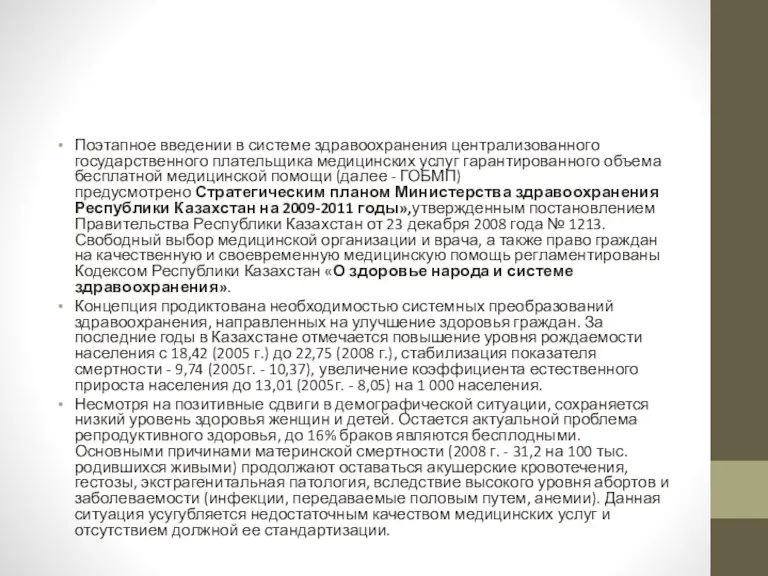 • Поэтапное введении в системе здравоохранения централизованного государственного плательщика медицинских услуг гарантированного объема бесплатной медицинской помощи (далее - ГОБМП) предусмотрено Стратегическим планом Министерства здравоохранения Республики Казахстан на 2009-2011 годы»,утвержденным постановлением Правительства Республики Казахстан от 23 декабря 2008 года № 1213. Свободный выбор медицинской организации и врача, а также право граждан на качественную и своевременную медицинскую помощь регламентированы Кодексом Республики Казахстан «О здоровье народа и системе здравоохранения».

• Концепция продиктована необходимостью системных преобразований здравоохранения, направленных на улучшение здоровья граждан. За последние годы в Казахстане отмечается повышение уровня рождаемости населения с 18,42 (2005 г.) до 22,75 (2008 г.), стабилизация показателя смертности - 9,74 (2005г. - 10,37), увеличение коэффициента естественного прироста населения до 13,01 (2005г. - 8,05) на 1 000 населения.

• Несмотря на позитивные сдвиги в демографической ситуации, сохраняется низкий уровень здоровья женщин и детей. Остается актуальной проблема репродуктивного здоровья, до 16% браков являются бесплодными. Основными причинами материнской смертности (2008 г. - 31,2 на 100 тыс. родившихся живыми) продолжают оставаться акушерские кровотечения, гестозы, экстрагенитальная патология, вследствие высокого уровня абортов и заболеваемости (инфекции, передаваемые половым путем, анемии). Данная ситуация усугубляется недостаточным качеством медицинских услуг и отсутствием должной ее стандартизации.